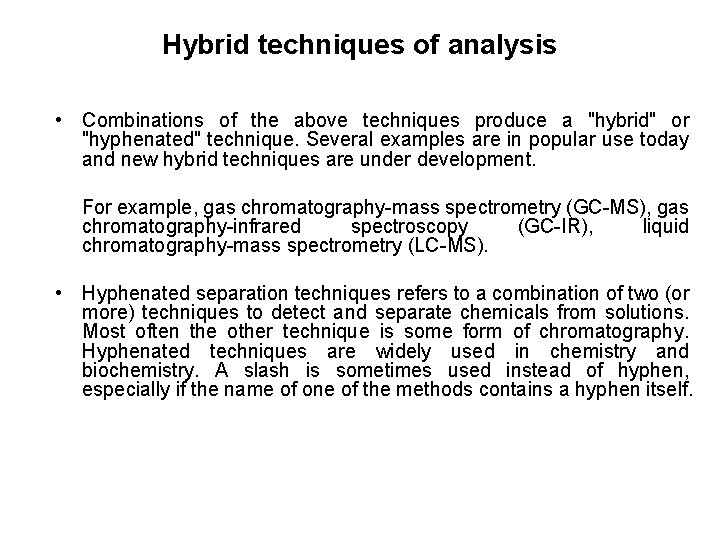 Hybrid techniques of analysis

• Combinations of the above techniques produce a "hybrid" or "hyphenated" technique. Several examples are in popular use today and new hybrid techniques are under development.

For example, gas chromatography-mass spectrometry (GC-MS), gas chromatography-infrared spectroscopy (GC-IR), liquid chromatography-mass spectrometry (LC-MS).

• Hyphenated separation techniques refers to a combination of two (or more) techniques to detect and separate chemicals from solutions. Most often the other technique is some form of chromatography. Hyphenated techniques are widely used in chemistry and biochemistry. A slash is sometimes used instead of hyphen, especially if the name of one of the methods contains a hyphen itself.